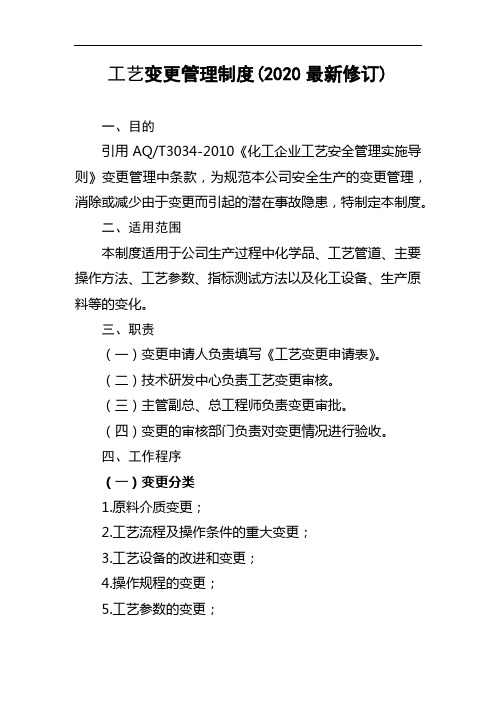 工艺变更管理制度(2020 最新修订)

一、目的

引用 AQ/T3034-2010《化工企业工艺安全管理实施导则》变更管理中条款，为规范本公司安全生产的变更管理，消除或减少由于变更而引起的潜在事故隐患，特制定本制度。

二、适用范围

本制度适用于公司生产过程中化学品、工艺管道、主要操作方法、工艺参数、指标测试方法以及化工设备、生产原料等的变化。

三、职责

（一）变更申请人负责填写《工艺变更申请表》。

（二）技术研发中心负责工艺变更审核。

（三）主管副总、总工程师负责变更审批。

（四）变更的审核部门负责对变更情况进行验收。

四、工作程序

（一）变更分类

1.原料介质变更；

2.工艺流程及操作条件的重大变更；

3.工艺设备的改进和变更；

4.操作规程的变更；

5.工艺参数的变更；